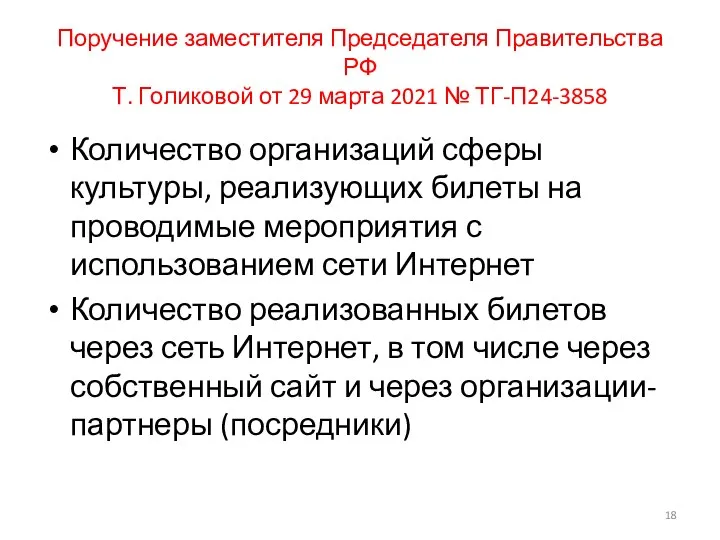 Поручение заместителя Председателя Правительства РФ
Т. Голиковой от 29 марта 2021 № ТГ-П24-3858

• Количество организаций сферы культуры, реализующих билеты на проводимые мероприятия с использованием сети Интернет
• Количество реализованных билетов через сеть Интернет, в том числе через собственный сайт и через организации-партнеры (посредники)

18